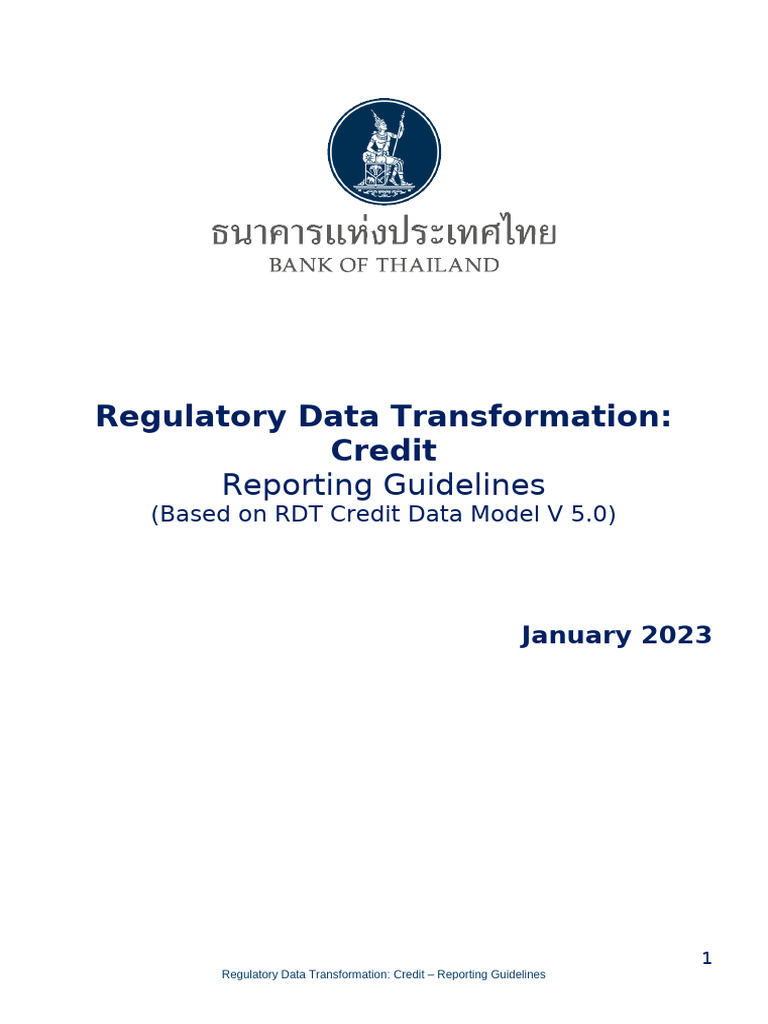 ธนาคารแห่งประเทศไทย
BANK OF THAILAND

Regulatory Data Transformation: Credit
Reporting Guidelines
(Based on RDT Credit Data Model V 5.0)

January 2023

1

Regulatory Data Transformation: Credit – Reporting Guidelines